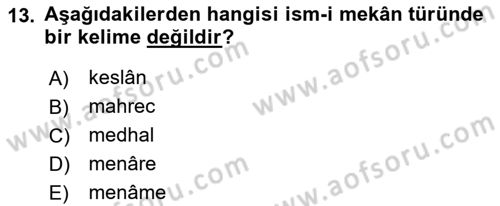 13. Aşağıdakilerden hangisi ism-i mekân türünde bir kelime değildir?

A) keslân
B) mahrec
C) medhal
D) menâre
E) menâme

www.aofsoru.com
www.aofsoru.com
www.aofsoru.com
www.aofsoru.com